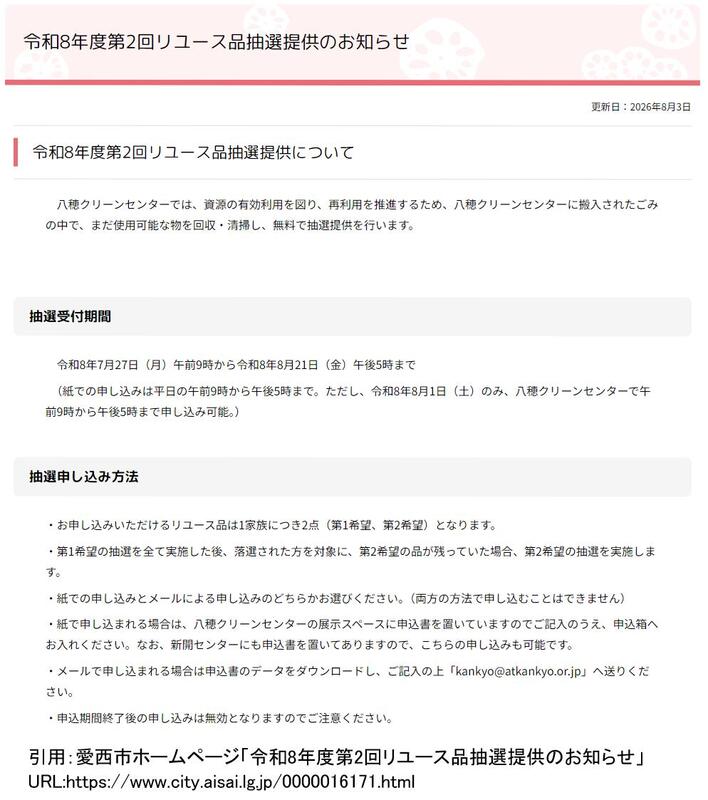 令和8年度第2回リユース品抽選提供のお知らせ

更新日：2026年8月3日

令和8年度第2回リユース品抽選提供について

八穂クリーンセンターでは、資源の有効利用を図り、再利用を推進するため、八穂クリーンセンターに搬入されたごみの中で、まだ使用可能な物を回収・清掃し、無料で抽選提供を行います。

抽選受付期間

令和8年7月27日（月）午前9時から令和8年8月21日（金）午後5時まで

（紙での申し込みは平日の午前9時から午後5時まで。ただし、令和8年8月1日（土）のみ、八穂クリーンセンターで午前9時から午後5時まで申し込み可能。）

抽選申し込み方法

・お申し込みいただけるリユース品は1家族につき2点（第1希望、第2希望）となります。

・第1希望の抽選を全て実施した後、落選された方を対象に、第2希望の品が残っていた場合、第2希望の抽選を実施します。

・紙での申し込みとメールによる申し込みのどちらかお選びください。（両方の方法で申し込むことはできません）

・紙で申し込まれる場合は、八穂クリーンセンターの展示スペースに申込書を置いていますのでご記入のうえ、申込箱へお入れください。なお、新開センターにも申込書を置いてありますので、こちらの申し込みも可能です。

・メールで申し込まれる場合は申込書のデータをダウンロードし、ご記入の上「kankyo@atkankyo.or.jp」へ送りください。

・申込期間終了後の申し込みは無効となりますのでご注意ください。

引用：愛西市ホームページ「令和8年度第2回リユース品抽選提供のお知らせ」
URL:https://www.city.aisai.lg.jp/0000016171.html